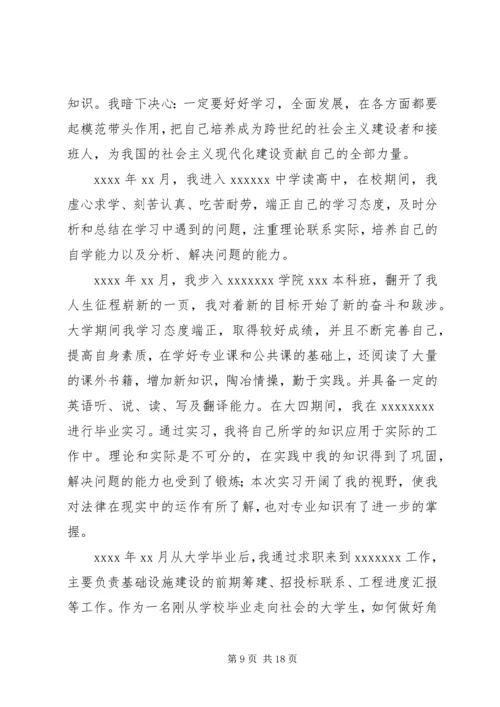 知识。我暗下决心：一定要好好学习，全面发展，在各方面都要起模范带头作用，把自己培养成为跨世纪的社会主义建设者和接班人，为我国的社会主义现代化建设贡献自己的全部力量。

xxxx 年 xx 月，我进入 xxxxxx 中学读高中，在校期间，我虚心求学、刻苦认真、吃苦耐劳，端正自己的学习态度，及时分析和总结在学习中遇到的问题，注重理论联系实际，培养自己的自学能力以及分析、解决问题的能力。

xxxx 年 xx 月，我步入 xxxxxxx 学院 xxx 本科班，翻开了我人生征程崭新的一页，我对着新的目标开始了新的奋斗和跋涉。大学期间我学习态度端正，取得较好成绩，并且不断完善自己，提高自身素质，在学好专业课和公共课的基础上，还阅读了大量的课外书籍，增加新知识，陶冶情操，勤于实践。并具备一定的英语听、说、读、写及翻译能力。在大四期间，我在 xxxxxxxx 进行毕业实习。通过实习，我将自己所学的知识应用于实际的工作中。理论和实际是不可分的，在实践中我的知识得到了巩固，解决问题的能力也受到了锻炼；本次实习开阔了我的视野，使我对法律在现实中的运作有所了解，也对专业知识有了进一步的掌握。

xxxx 年 xx 月从大学毕业后，我通过求职来到 xxxxxxx 工作，主要负责基础设施建设的前期筹建、招投标联系、工程进度汇报等工作。作为一名刚从学校毕业走向社会的大学生，如何做好角

第 9 页 共 18 页